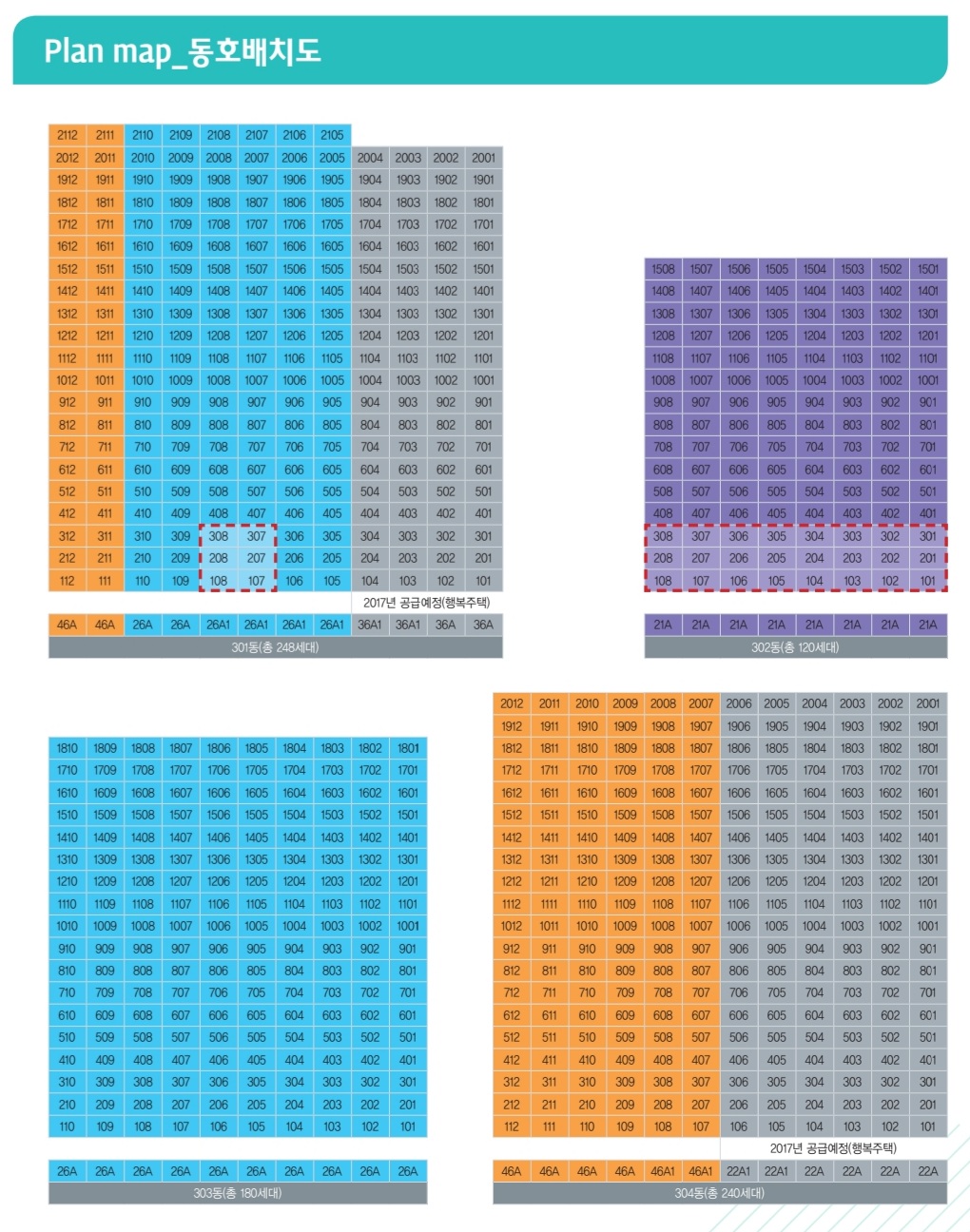 Plan map_동호배치도

| 2112 | 2111 | 2110 | 2109 | 2108 | 2107 | 2106 | 2105 | | | | |
|---|---|---|---|---|---|---|---|---|---|---|---|
| 2012 | 2011 | 2010 | 2009 | 2008 | 2007 | 2006 | 2005 | 2004 | 2003 | 2002 | 2001 |
| 1912 | 1911 | 1910 | 1909 | 1908 | 1907 | 1906 | 1905 | 1904 | 1903 | 1902 | 1901 |
| 1812 | 1811 | 1810 | 1809 | 1808 | 1807 | 1806 | 1805 | 1804 | 1803 | 1802 | 1801 |
| 1712 | 1711 | 1710 | 1709 | 1708 | 1707 | 1706 | 1705 | 1704 | 1703 | 1702 | 1701 |
| 1612 | 1611 | 1610 | 1609 | 1608 | 1607 | 1606 | 1605 | 1604 | 1603 | 1602 | 1601 |
| 1512 | 1511 | 1510 | 1509 | 1508 | 1507 | 1506 | 1505 | 1504 | 1503 | 1502 | 1501 |
| 1412 | 1411 | 1410 | 1409 | 1408 | 1407 | 1406 | 1405 | 1404 | 1403 | 1402 | 1401 |
| 1312 | 1311 | 1310 | 1309 | 1308 | 1307 | 1306 | 1305 | 1304 | 1303 | 1302 | 1301 |
| 1212 | 1211 | 1210 | 1209 | 1208 | 1207 | 1206 | 1205 | 1204 | 1203 | 1202 | 1201 |
| 1112 | 1111 | 1110 | 1109 | 1108 | 1107 | 1106 | 1105 | 1104 | 1103 | 1102 | 1101 |
| 1012 | 1011 | 1010 | 1009 | 1008 | 1007 | 1006 | 1005 | 1004 | 1003 | 1002 | 1001 |
| 912 | 911 | 910 | 909 | 908 | 907 | 906 | 905 | 904 | 903 | 902 | 901 |
| 812 | 811 | 810 | 809 | 808 | 807 | 806 | 805 | 804 | 803 | 802 | 801 |
| 712 | 711 | 710 | 709 | 708 | 707 | 706 | 705 | 704 | 703 | 702 | 701 |
| 612 | 611 | 610 | 609 | 608 | 607 | 606 | 605 | 604 | 603 | 602 | 601 |
| 512 | 511 | 510 | 509 | 508 | 507 | 506 | 505 | 504 | 503 | 502 | 501 |
| 412 | 411 | 410 | 409 | 408 | 407 | 406 | 405 | 404 | 403 | 402 | 401 |
| 312 | 311 | 310 | 309 | 308 | 307 | 306 | 305 | 304 | 303 | 302 | 301 |
| 212 | 211 | 210 | 209 | 208 | 207 | 206 | 205 | 204 | 203 | 202 | 201 |
| 112 | 111 | 110 | 109 | 108 | 107 | 106 | 105 | 104 | 103 | 102 | 101 |

2017년 공급예정(행복주택)

| 46A | 46A | 26A | 26A | 26A1 | 26A1 | 26A1 | 26A1 | 36A1 | 36A1 | 36A | 36A |
|---|---|---|---|---|---|---|---|---|---|---|---|

301동(총 248세대)

| 1508 | 1507 | 1506 | 1505 | 1504 | 1503 | 1502 | 1501 |
|---|---|---|---|---|---|---|---|
| 1408 | 1407 | 1406 | 1405 | 1404 | 1403 | 1402 | 1401 |
| 1308 | 1307 | 1306 | 1305 | 1304 | 1303 | 1302 | 1301 |
| 1208 | 1207 | 1206 | 1205 | 1204 | 1203 | 1202 | 1201 |
| 1108 | 1107 | 1106 | 1105 | 1104 | 1103 | 1102 | 1101 |
| 1008 | 1007 | 1006 | 1005 | 1004 | 1003 | 1002 | 1001 |
| 908 | 907 | 906 | 905 | 904 | 903 | 902 | 901 |
| 808 | 807 | 806 | 805 | 804 | 803 | 802 | 801 |
| 708 | 707 | 706 | 705 | 704 | 703 | 702 | 701 |
| 608 | 607 | 606 | 605 | 604 | 603 | 602 | 601 |
| 508 | 507 | 506 | 505 | 504 | 503 | 502 | 501 |
| 408 | 407 | 406 | 405 | 404 | 403 | 402 | 401 |
| 308 | 307 | 306 | 305 | 304 | 303 | 302 | 301 |
| 208 | 207 | 206 | 205 | 204 | 203 | 202 | 201 |
| 108 | 107 | 106 | 105 | 104 | 103 | 102 | 101 |

| 21A | 21A | 21A | 21A | 21A | 21A | 21A | 21A |
|---|---|---|---|---|---|---|---|

302동(총 120세대)

| 1810 | 1809 | 1808 | 1807 | 1806 | 1805 | 1804 | 1803 | 1802 | 1801 |
|---|---|---|---|---|---|---|---|---|---|
| 1710 | 1709 | 1708 | 1707 | 1706 | 1705 | 1704 | 1703 | 1702 | 1701 |
| 1610 | 1609 | 1608 | 1607 | 1606 | 1605 | 1604 | 1603 | 1602 | 1601 |
| 1510 | 1509 | 1508 | 1507 | 1506 | 1505 | 1504 | 1503 | 1502 | 1501 |
| 1410 | 1409 | 1408 | 1407 | 1406 | 1405 | 1404 | 1403 | 1402 | 1401 |
| 1310 | 1309 | 1308 | 1307 | 1306 | 1305 | 1304 | 1303 | 1302 | 1301 |
| 1210 | 1209 | 1208 | 1207 | 1206 | 1205 | 1204 | 1203 | 1202 | 1201 |
| 1110 | 1109 | 1108 | 1107 | 1106 | 1105 | 1104 | 1103 | 1102 | 1101 |
| 1010 | 1009 | 1008 | 1007 | 1006 | 1005 | 1004 | 1003 | 1002 | 1001 |
| 910 | 909 | 908 | 907 | 906 | 905 | 904 | 903 | 902 | 901 |
| 810 | 809 | 808 | 807 | 806 | 805 | 804 | 803 | 802 | 801 |
| 710 | 709 | 708 | 707 | 706 | 705 | 704 | 703 | 702 | 701 |
| 610 | 609 | 608 | 607 | 606 | 605 | 604 | 603 | 602 | 601 |
| 510 | 509 | 508 | 507 | 506 | 505 | 504 | 503 | 502 | 501 |
| 410 | 409 | 408 | 407 | 406 | 405 | 404 | 403 | 402 | 401 |
| 310 | 309 | 308 | 307 | 306 | 305 | 304 | 303 | 302 | 301 |
| 210 | 209 | 208 | 207 | 206 | 205 | 204 | 203 | 202 | 201 |
| 110 | 109 | 108 | 107 | 106 | 105 | 104 | 103 | 102 | 101 |

| 26A | 26A | 26A | 26A | 26A | 26A | 26A | 26A | 26A | 26A |
|---|---|---|---|---|---|---|---|---|---|

303동(총 180세대)

| 2012 | 2011 | 2010 | 2009 | 2008 | 2007 | 2006 | 2005 | 2004 | 2003 | 2002 | 2001 |
|---|---|---|---|---|---|---|---|---|---|---|---|
| 1912 | 1911 | 1910 | 1909 | 1908 | 1907 | 1906 | 1905 | 1904 | 1903 | 1902 | 1901 |
| 1812 | 1811 | 1810 | 1809 | 1808 | 1807 | 1806 | 1805 | 1804 | 1803 | 1802 | 1801 |
| 1712 | 1711 | 1710 | 1709 | 1708 | 1707 | 1706 | 1705 | 1704 | 1703 | 1702 | 1701 |
| 1612 | 1611 | 1610 | 1609 | 1608 | 1607 | 1606 | 1605 | 1604 | 1603 | 1602 | 1601 |
| 1512 | 1511 | 1510 | 1509 | 1508 | 1507 | 1506 | 1505 | 1504 | 1503 | 1502 | 1501 |
| 1412 | 1411 | 1410 | 1409 | 1408 | 1407 | 1406 | 1405 | 1404 | 1403 | 1402 | 1401 |
| 1312 | 1311 | 1310 | 1309 | 1308 | 1307 | 1306 | 1305 | 1304 | 1303 | 1302 | 1301 |
| 1212 | 1211 | 1210 | 1209 | 1208 | 1207 | 1206 | 1205 | 1204 | 1203 | 1202 | 1201 |
| 1112 | 1111 | 1110 | 1109 | 1108 | 1107 | 1106 | 1105 | 1104 | 1103 | 1102 | 1101 |
| 1012 | 1011 | 1010 | 1009 | 1008 | 1007 | 1006 | 1005 | 1004 | 1003 | 1002 | 1001 |
| 912 | 911 | 910 | 909 | 908 | 907 | 906 | 905 | 904 | 903 | 902 | 901 |
| 812 | 811 | 810 | 809 | 808 | 807 | 806 | 805 | 804 | 803 | 802 | 801 |
| 712 | 711 | 710 | 709 | 708 | 707 | 706 | 705 | 704 | 703 | 702 | 701 |
| 612 | 611 | 610 | 609 | 608 | 607 | 606 | 605 | 604 | 603 | 602 | 601 |
| 512 | 511 | 510 | 509 | 508 | 507 | 506 | 505 | 504 | 503 | 502 | 501 |
| 412 | 411 | 410 | 409 | 408 | 407 | 406 | 405 | 404 | 403 | 402 | 401 |
| 312 | 311 | 310 | 309 | 308 | 307 | 306 | 305 | 304 | 303 | 302 | 301 |
| 212 | 211 | 210 | 209 | 208 | 207 | 206 | 205 | 204 | 203 | 202 | 201 |
| 112 | 111 | 110 | 109 | 108 | 107 | 106 | 105 | 104 | 103 | 102 | 101 |

2017년 공급예정(행복주택)

| 46A | 46A | 46A | 46A | 46A1 | 46A1 | 22A1 | 22A1 | 22A | 22A | 22A | 22A |
|---|---|---|---|---|---|---|---|---|---|---|---|

304동(총 240세대)